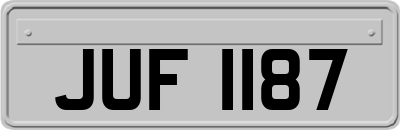 JUF 1187